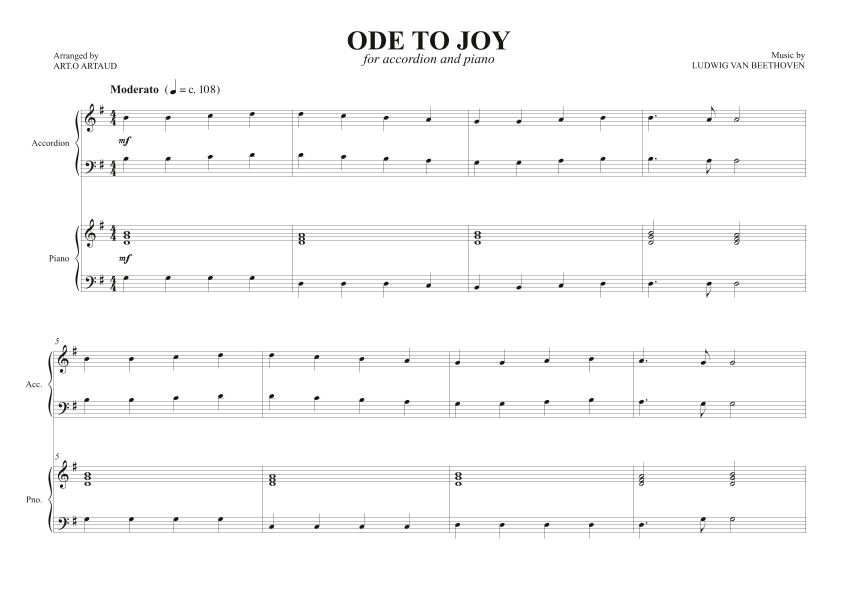 ODE TO JOY
for accordion and piano

Arranged by
ART.O ARTAUD

Music by
LUDWIG VAN BEETHOVEN

Moderato (♩ = c. 108)

Accordion

mf

Piano

mf

5

Acc.

5

Pno.